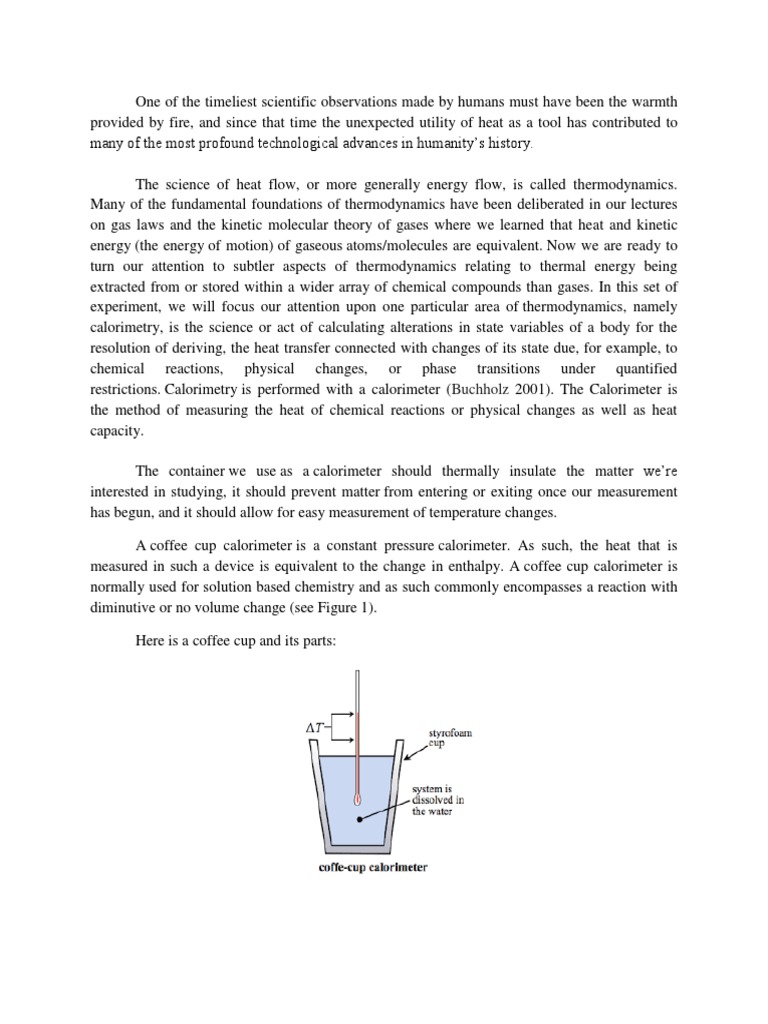 One of the timeliest scientific observations made by humans must have been the warmth provided by fire, and since that time the unexpected utility of heat as a tool has contributed to many of the most profound technological advances in humanity's history.

The science of heat flow, or more generally energy flow, is called thermodynamics. Many of the fundamental foundations of thermodynamics have been deliberated in our lectures on gas laws and the kinetic molecular theory of gases where we learned that heat and kinetic energy (the energy of motion) of gaseous atoms/molecules are equivalent. Now we are ready to turn our attention to subtler aspects of thermodynamics relating to thermal energy being extracted from or stored within a wider array of chemical compounds than gases. In this set of experiment, we will focus our attention upon one particular area of thermodynamics, namely calorimetry, is the science or act of calculating alterations in state variables of a body for the resolution of deriving, the heat transfer connected with changes of its state due, for example, to chemical reactions, physical changes, or phase transitions under quantified restrictions. Calorimetry is performed with a calorimeter (Buchholz 2001). The Calorimeter is the method of measuring the heat of chemical reactions or physical changes as well as heat capacity.

The container we use as a calorimeter should thermally insulate the matter we're interested in studying, it should prevent matter from entering or exiting once our measurement has begun, and it should allow for easy measurement of temperature changes.

A coffee cup calorimeter is a constant pressure calorimeter. As such, the heat that is measured in such a device is equivalent to the change in enthalpy. A coffee cup calorimeter is normally used for solution based chemistry and as such commonly encompasses a reaction with diminutive or no volume change (see Figure 1).

Here is a coffee cup and its parts:

$\Delta T$

styrofoam cup

system is dissolved in the water

coffe-cup calorimeter